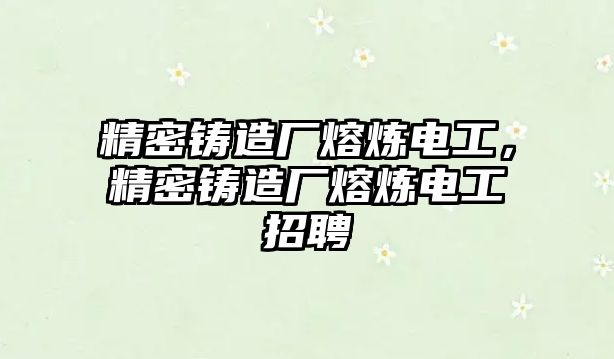 精密铸造厂熔炼电工，精密铸造厂熔炼电工招聘